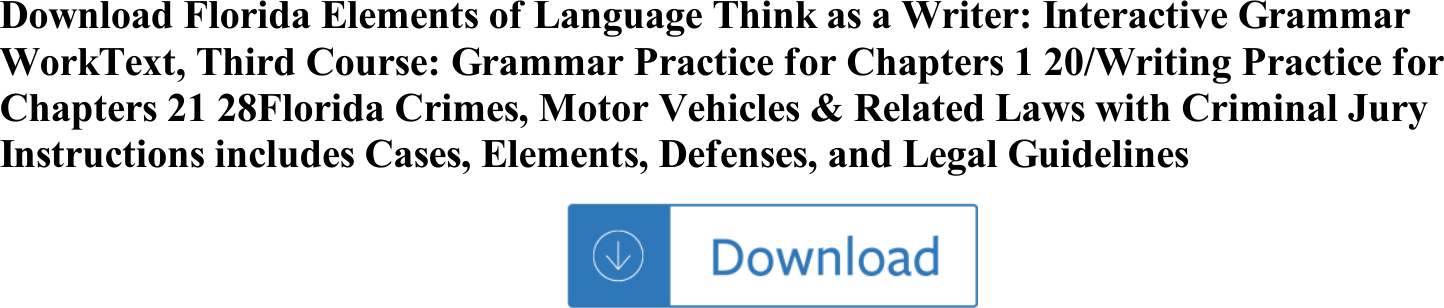 Download Florida Elements of Language Think as a Writer: Interactive Grammar WorkText, Third Course: Grammar Practice for Chapters 1 20/Writing Practice for Chapters 21 28Florida Crimes, Motor Vehicles & Related Laws with Criminal Jury Instructions includes Cases, Elements, Defenses, and Legal Guidelines

Download